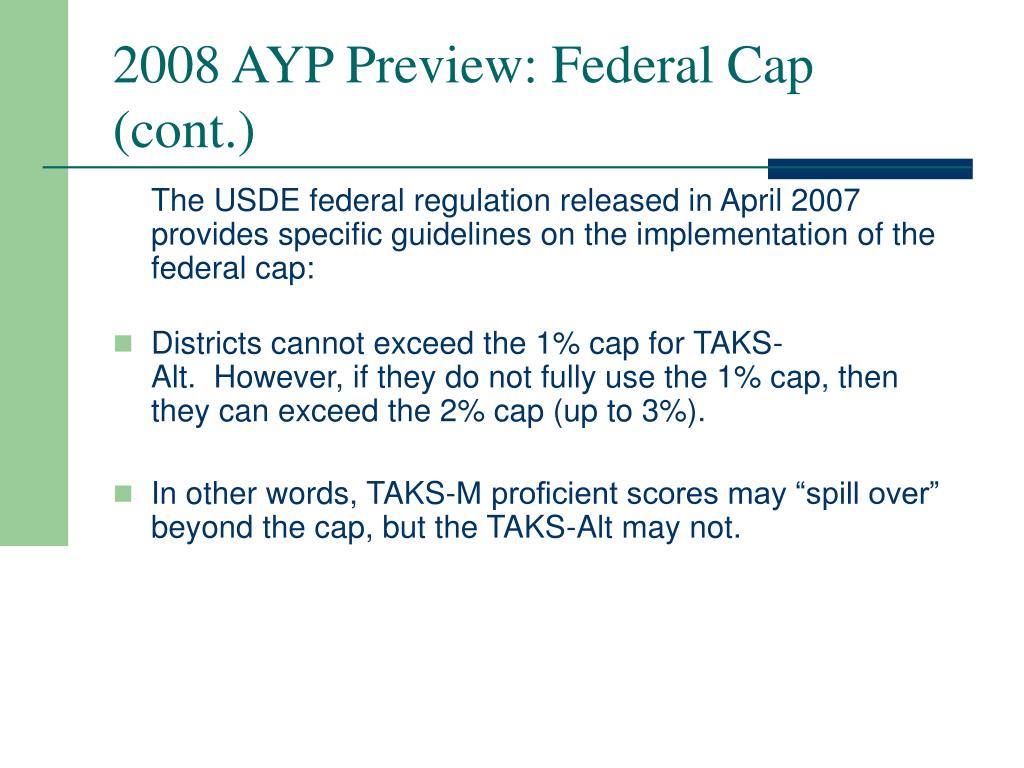 2008 AYP Preview: Federal Cap (cont.)

The USDE federal regulation released in April 2007 provides specific guidelines on the implementation of the federal cap:

Districts cannot exceed the 1% cap for TAKS-Alt. However, if they do not fully use the 1% cap, then they can exceed the 2% cap (up to 3%).

In other words, TAKS-M proficient scores may “spill over” beyond the cap, but the TAKS-Alt may not.